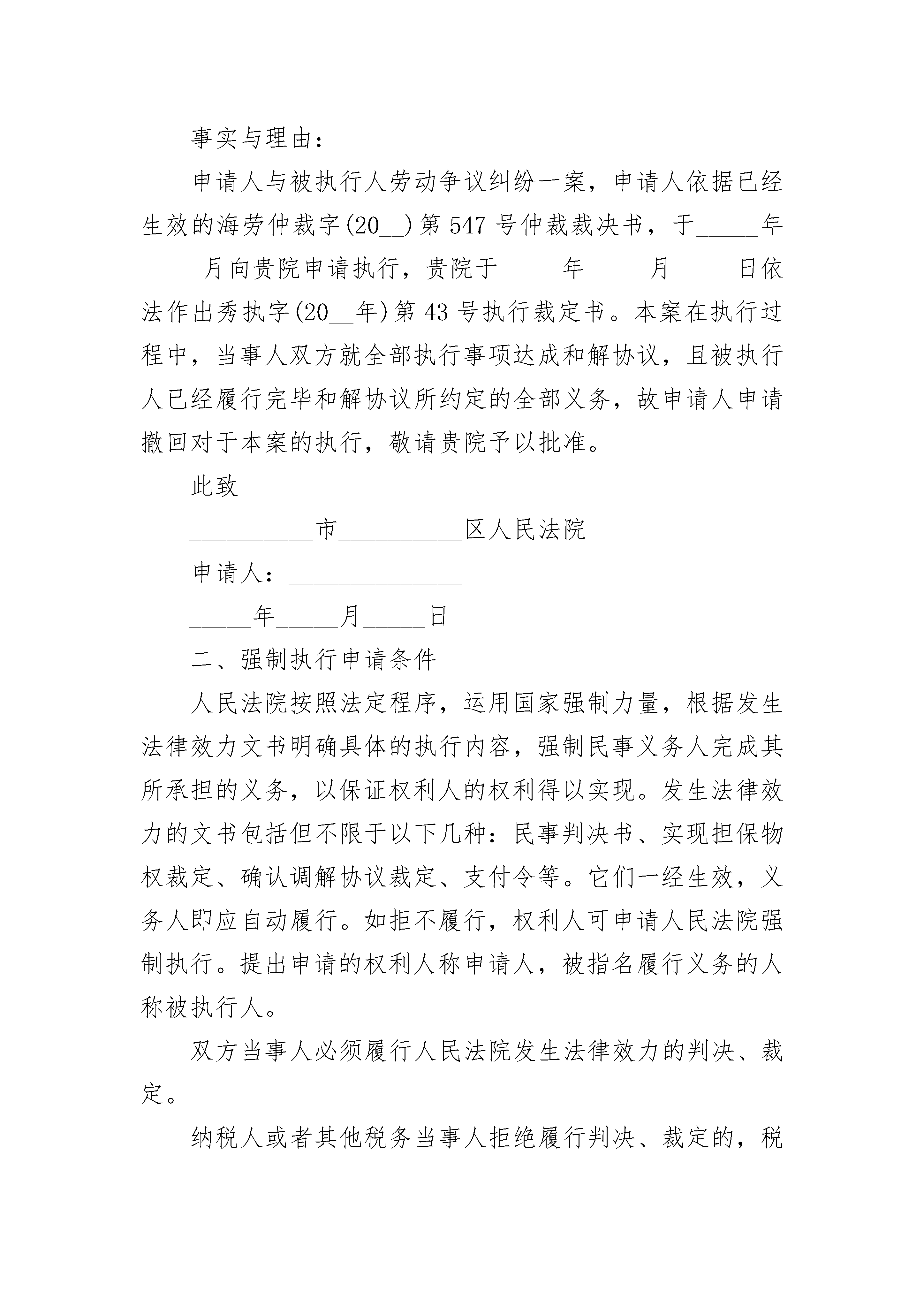 事实与理由：

申请人与被执行人劳动争议纠纷一案，申请人依据已经生效的海劳仲裁字(20__)第547号仲裁裁决书，于_____年_____月向贵院申请执行，贵院于_____年_____月_____日依法作出秀执字(20__年)第43号执行裁定书。本案在执行过程中，当事人双方就全部执行事项达成和解协议，且被执行人已经履行完毕和解协议所约定的全部义务，故申请人申请撤回对于本案的执行，敬请贵院予以批准。

此致

__________市__________区人民法院

申请人：______________

_____年_____月_____日

二、强制执行申请条件

人民法院按照法定程序，运用国家强制力量，根据发生法律效力文书明确具体的执行内容，强制民事义务人完成其所承担的义务，以保证权利人的权利得以实现。发生法律效力的文书包括但不限于以下几种：民事判决书、实现担保物权裁定、确认调解协议裁定、支付令等。它们一经生效，义务人即应自动履行。如拒不履行，权利人可申请人民法院强制执行。提出申请的权利人称申请人，被指名履行义务的人称被执行人。

双方当事人必须履行人民法院发生法律效力的判决、裁定。

纳税人或者其他税务当事人拒绝履行判决、裁定的，税